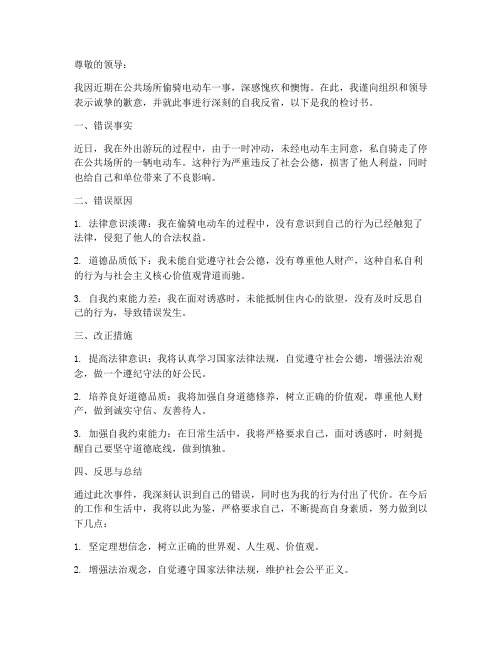 尊敬的领导：

我因近期在公共场所偷骑电动车一事，深感愧疚和懊悔。在此，我谨向组织和领导表示诚挚的歉意，并就此事进行深刻的自我反省，以下是我的检讨书。

一、错误事实

近日，我在外出游玩的过程中，由于一时冲动，未经电动车主同意，私自骑走了停在公共场所的一辆电动车。这种行为严重违反了社会公德，损害了他人利益，同时也给自己和单位带来了不良影响。

二、错误原因

1. 法律意识淡薄：我在偷骑电动车的过程中，没有意识到自己的行为已经触犯了法律，侵犯了他人的合法权益。

2. 道德品质低下：我未能自觉遵守社会公德，没有尊重他人财产，这种自私自利的行为与社会主义核心价值观背道而驰。

3. 自我约束能力差：我在面对诱惑时，未能抵制住内心的欲望，没有及时反思自己的行为，导致错误发生。

三、改正措施

1. 提高法律意识：我将认真学习国家法律法规，自觉遵守社会公德，增强法治观念，做一个遵纪守法的好公民。

2. 培养良好道德品质：我将加强自身道德修养，树立正确的价值观，尊重他人财产，做到诚实守信、友善待人。

3. 加强自我约束能力：在日常生活中，我将严格要求自己，面对诱惑时，时刻提醒自己要坚守道德底线，做到慎独。

四、反思与总结

通过此次事件，我深刻认识到自己的错误，同时也为我的行为付出了代价。在今后的工作和生活中，我将以此为鉴，严格要求自己，不断提高自身素质，努力做到以下几点：

1. 坚定理想信念，树立正确的世界观、人生观、价值观。

2. 增强法治观念，自觉遵守国家法律法规，维护社会公平正义。